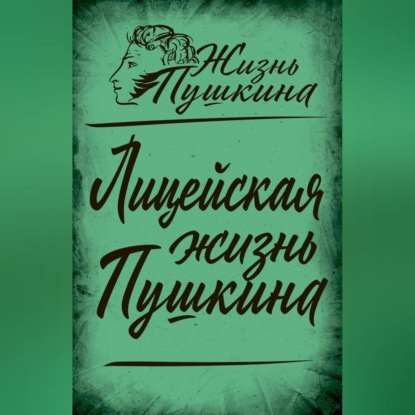 Жизнь Пушкина

Лицейская жизнь Пушкина